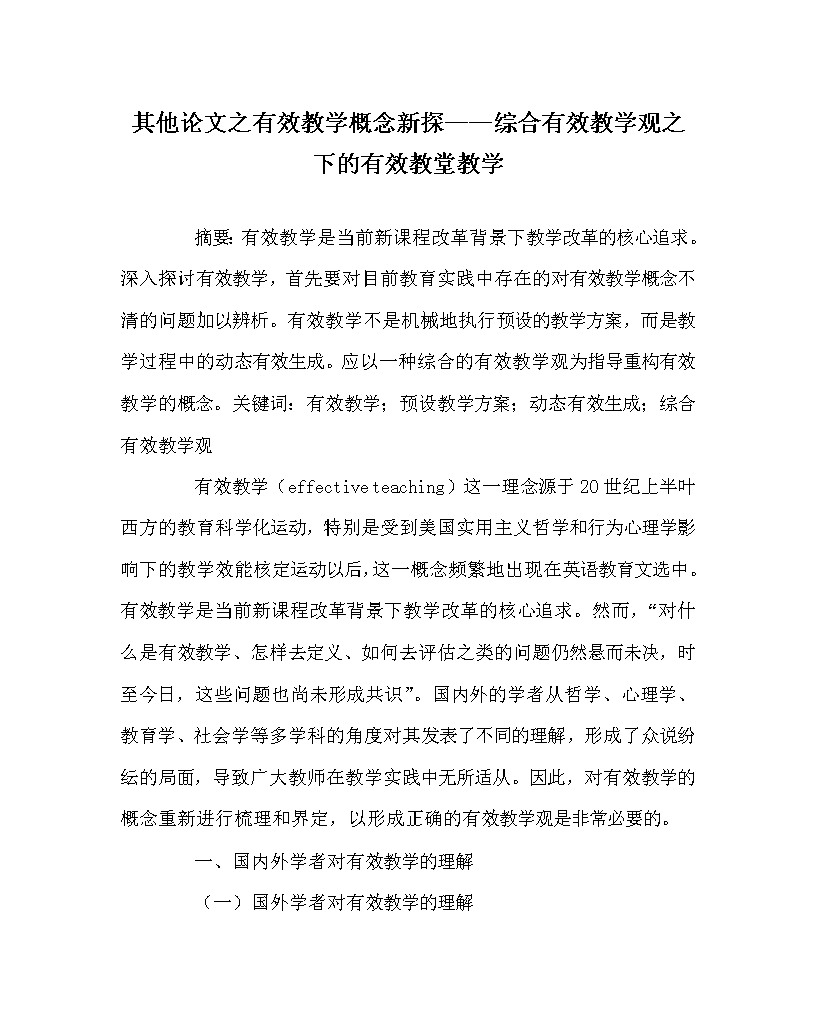 其他论文之有效教学概念新探——综合有效教学观之下的有效教堂教学

摘要:有效教学是当前新课程改革背景下教学改革的核心追求。深入探讨有效教学，首先要对目前教育实践中存在的对有效教学概念不清的问题加以辨析。有效教学不是机械地执行预设的教学方案，而是教学过程中的动态有效生成。应以一种综合的有效教学观为指导重构有效教学的概念。关键词：有效教学；预设教学方案；动态有效生成；综合有效教学观

有效教学（effective teaching）这一理念源于20世纪上半叶西方的教育科学化运动，特别是受到美国实用主义哲学和行为心理学影响下的教学效能核定运动以后，这一概念频繁地出现在英语教育文选中。有效教学是当前新课程改革背景下教学改革的核心追求。然而，“对什么是有效教学、怎样去定义、如何去评估之类的问题仍然悬而未决，时至今日，这些问题也尚未形成共识”。国内外的学者从哲学、心理学、教育学、社会学等多学科的角度对其发表了不同的理解，形成了众说纷纭的局面，导致广大教师在教学实践中无所适从。因此，对有效教学的概念重新进行梳理和界定，以形成正确的有效教学观是非常必要的。

一、国内外学者对有效教学的理解

（一）国外学者对有效教学的理解